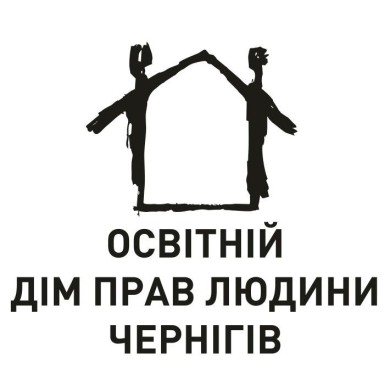 ОСВІТНІЙ
ДІМ ПРАВ ЛЮДИНИ
ЧЕРНІГІВ